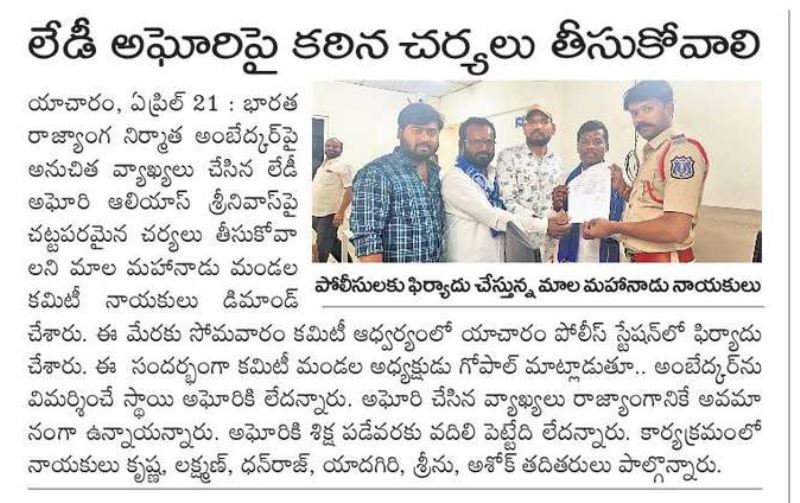 లేడీ అఘోరిపై కఠిన చర్యలు తీసుకోవాలి

యాచారం, ఏప్రిల్ 21 : భారత రాజ్యాంగ నిర్మాత అంబేద్కర్‌పై అనుచిత వ్యాఖ్యలు చేసిన లేడీ అఘోరి ఆలియాస్ శ్రీనివాస్‌పై చట్టపరమైన చర్యలు తీసుకోవాలని మాల మహానాడు మండల కమిటీ నాయకులు డిమాండ్ చేశారు. ఈ మేరకు సోమవారం కమిటీ ఆధ్వర్యంలో యాచారం పోలీస్ స్టేషన్‌లో ఫిర్యాదు చేశారు. ఈ సందర్భంగా కమిటీ మండల అధ్యక్షుడు గోపాల్ మాట్లాడుతూ.. అంబేద్కర్‌ను విమర్శించే స్థాయి అఘోరికి లేదన్నారు. అఘోరి చేసిన వ్యాఖ్యలు రాజ్యాంగానికే అవమానంగా ఉన్నాయన్నారు. అఘోరికి శిక్ష పడేవరకు వదిలి పెట్టేది లేదన్నారు. కార్యక్రమంలో నాయకులు కృష్ణ, లక్ష్మణ్, ధన్‌రాజ్, యాదగిరి, శ్రీను, అశోక్ తదితరులు పాల్గొన్నారు.

పోలీసులకు ఫిర్యాదు చేస్తున్న మాల మహానాడు నాయకులు